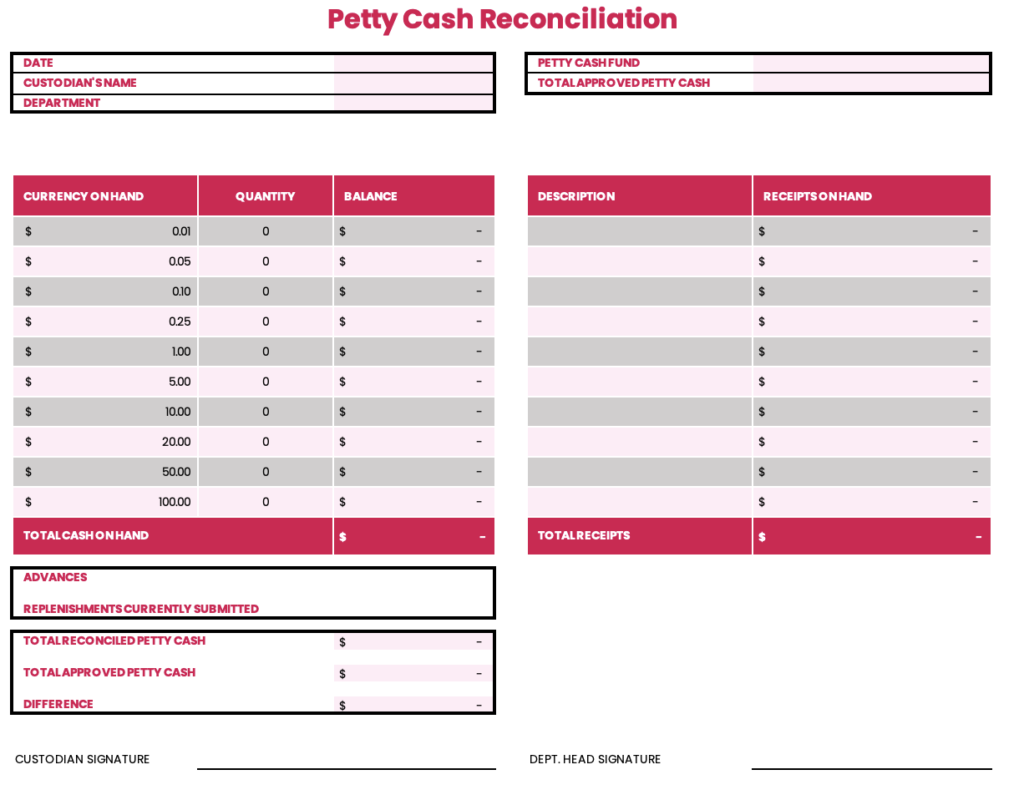 Petty Cash Reconciliation

| DATE | |
|---|---|
| CUSTODIAN'S NAME | |
| DEPARTMENT | |

| PETTY CASH FUND | |
|---|---|
| TOTAL APPROVED PETTY CASH | |

| CURRENCY ON HAND | QUANTITY | BALANCE |
|---|---|---|
| $ 0.01 | 0 | $ - |
| $ 0.05 | 0 | $ - |
| $ 0.10 | 0 | $ - |
| $ 0.25 | 0 | $ - |
| $ 1.00 | 0 | $ - |
| $ 5.00 | 0 | $ - |
| $ 10.00 | 0 | $ - |
| $ 20.00 | 0 | $ - |
| $ 50.00 | 0 | $ - |
| $ 100.00 | 0 | $ - |
| TOTAL CASH ON HAND | | $ - |

| DESCRIPTION | RECEIPTS ON HAND |
|---|---|
| | $ - |
| | $ - |
| | $ - |
| | $ - |
| | $ - |
| | $ - |
| | $ - |
| | $ - |
| | $ - |
| | $ - |
| TOTAL RECEIPTS | $ - |

ADVANCES

REPLENISHMENTS CURRENTLY SUBMITTED

| TOTAL RECONCILED PETTY CASH | $ - |
|---|---|
| TOTAL APPROVED PETTY CASH | $ - |
| DIFFERENCE | $ - |

CUSTODIAN SIGNATURE

DEPT. HEAD SIGNATURE